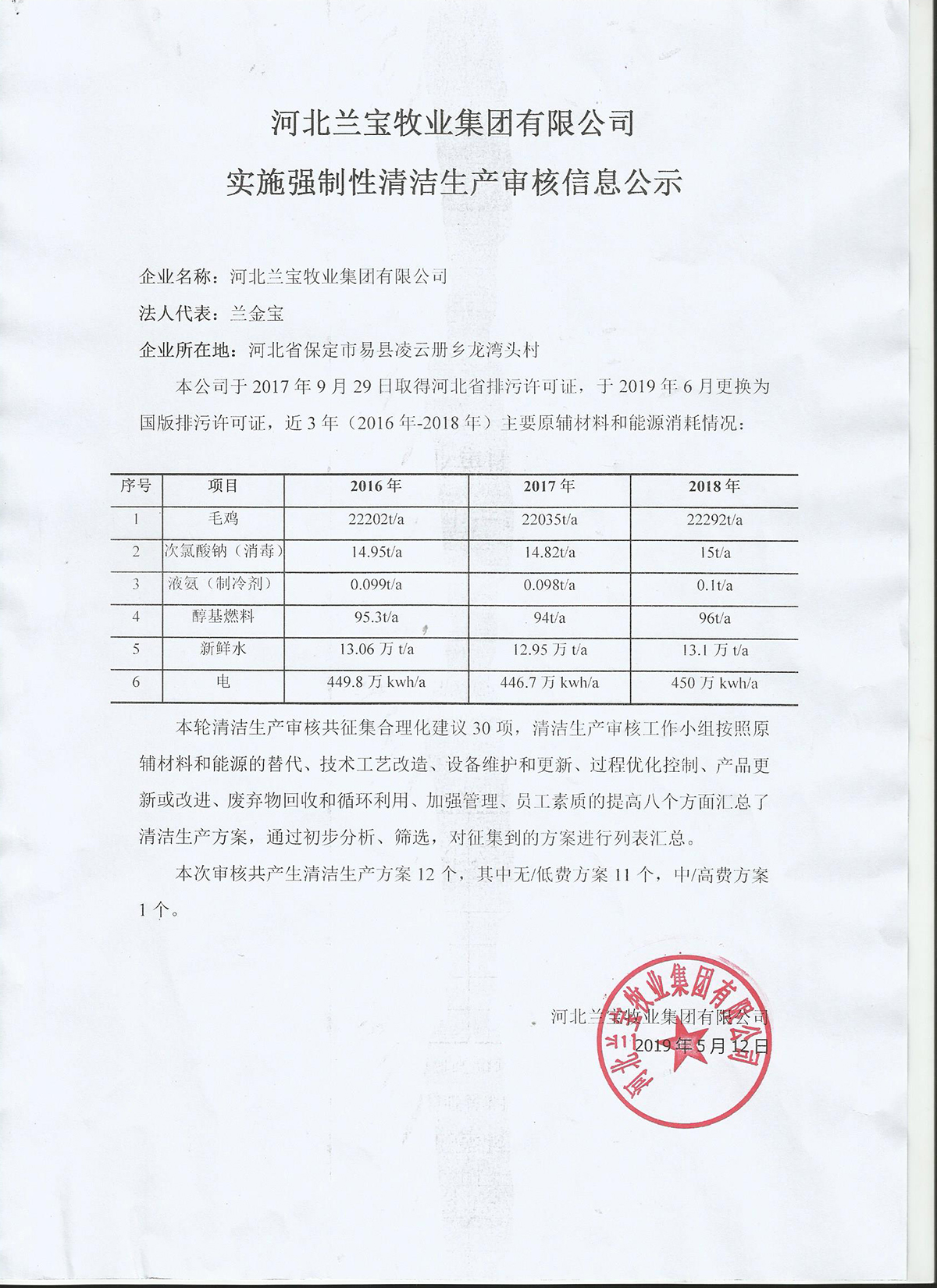 河北兰宝牧业集团有限公司

实施强制性清洁生产审核信息公示

企业名称：河北兰宝牧业集团有限公司

法人代表：兰金宝

企业所在地：河北省保定市易县凌云册乡龙湾头村

本公司于 2017 年 9 月 29 日取得河北省排污许可证，于 2019 年 6 月更换为国版排污许可证，近 3 年（2016 年-2018 年）主要原辅材料和能源消耗情况：

| 序号 | 项目 | 2016 年 | 2017 年 | 2018 年 |
|---|---|---|---|---|
| 1 | 毛鸡 | 22202t/a | 22035t/a | 22292t/a |
| 2 | 次氯酸钠（消毒） | 14.95t/a | 14.82t/a | 15t/a |
| 3 | 液氨（制冷剂） | 0.099t/a | 0.098t/a | 0.1t/a |
| 4 | 醇基燃料 | 95.3t/a | 94t/a | 96t/a |
| 5 | 新鲜水 | 13.06 万 t/a | 12.95 万 t/a | 13.1 万 t/a |
| 6 | 电 | 449.8 万 kwh/a | 446.7 万 kwh/a | 450 万 kwh/a |

本轮清洁生产审核共征集合理化建议 30 项，清洁生产审核工作小组按照原辅材料和能源的替代、技术工艺改造、设备维护和更新、过程优化控制、产品更新或改进、废弃物回收和循环利用、加强管理、员工素质的提高八个方面汇总了清洁生产方案，通过初步分析、筛选，对征集到的方案进行列表汇总。

本次审核共产生清洁生产方案 12 个，其中无/低费方案 11 个，中/高费方案 1 个。

河北兰宝牧业集团有限公司
2019 年 5 月 12 日

河北兰宝牧业集团有限公司